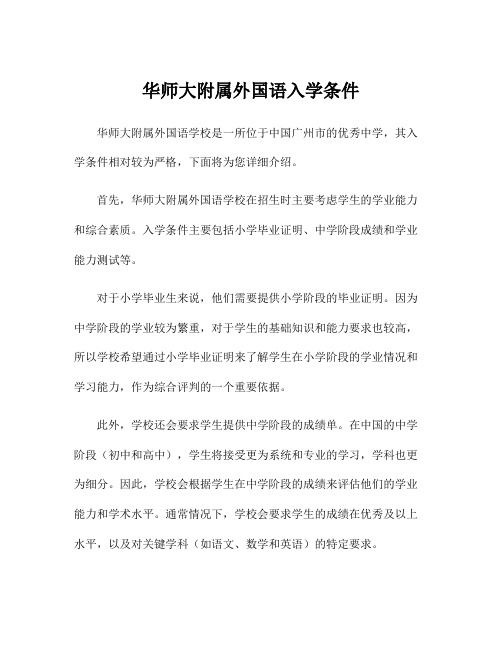 华师大附属外国语入学条件

华师大附属外国语学校是一所位于中国广州市的优秀中学，其入学条件相对较为严格，下面将为您详细介绍。

首先，华师大附属外国语学校在招生时主要考虑学生的学业能力和综合素质。入学条件主要包括小学毕业证明、中学阶段成绩和学业能力测试等。

对于小学毕业生来说，他们需要提供小学阶段的毕业证明。因为中学阶段的学业较为繁重，对于学生的基础知识和能力要求也较高，所以学校希望通过小学毕业证明来了解学生在小学阶段的学业情况和学习能力，作为综合评判的一个重要依据。

此外，学校还会要求学生提供中学阶段的成绩单。在中国的中学阶段（初中和高中），学生将接受更为系统和专业的学习，学科也更为细分。因此，学校会根据学生在中学阶段的成绩来评估他们的学业能力和学术水平。通常情况下，学校会要求学生的成绩在优秀及以上水平，以及对关键学科（如语文、数学和英语）的特定要求。